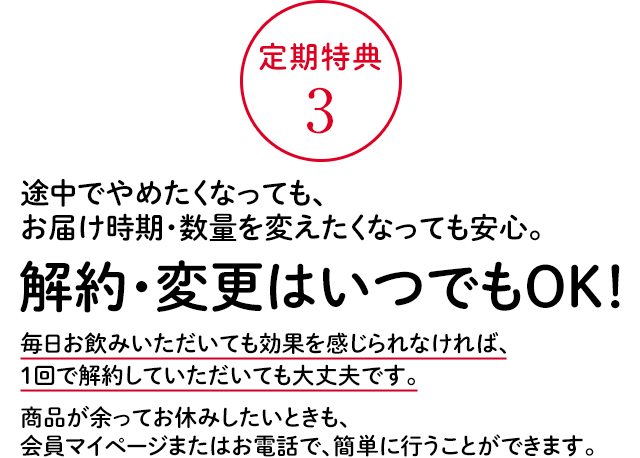 定期特典
3

途中でやめたくなっても、
お届け時期・数量を変えたくなっても安心。

解約・変更はいつでもOK!

毎日お飲みいただいても効果を感じられなければ、
1回で解約していただいても大丈夫です。

商品が余ってお休みしたいときも、
会員マイページまたはお電話で、簡単に行うことができます。